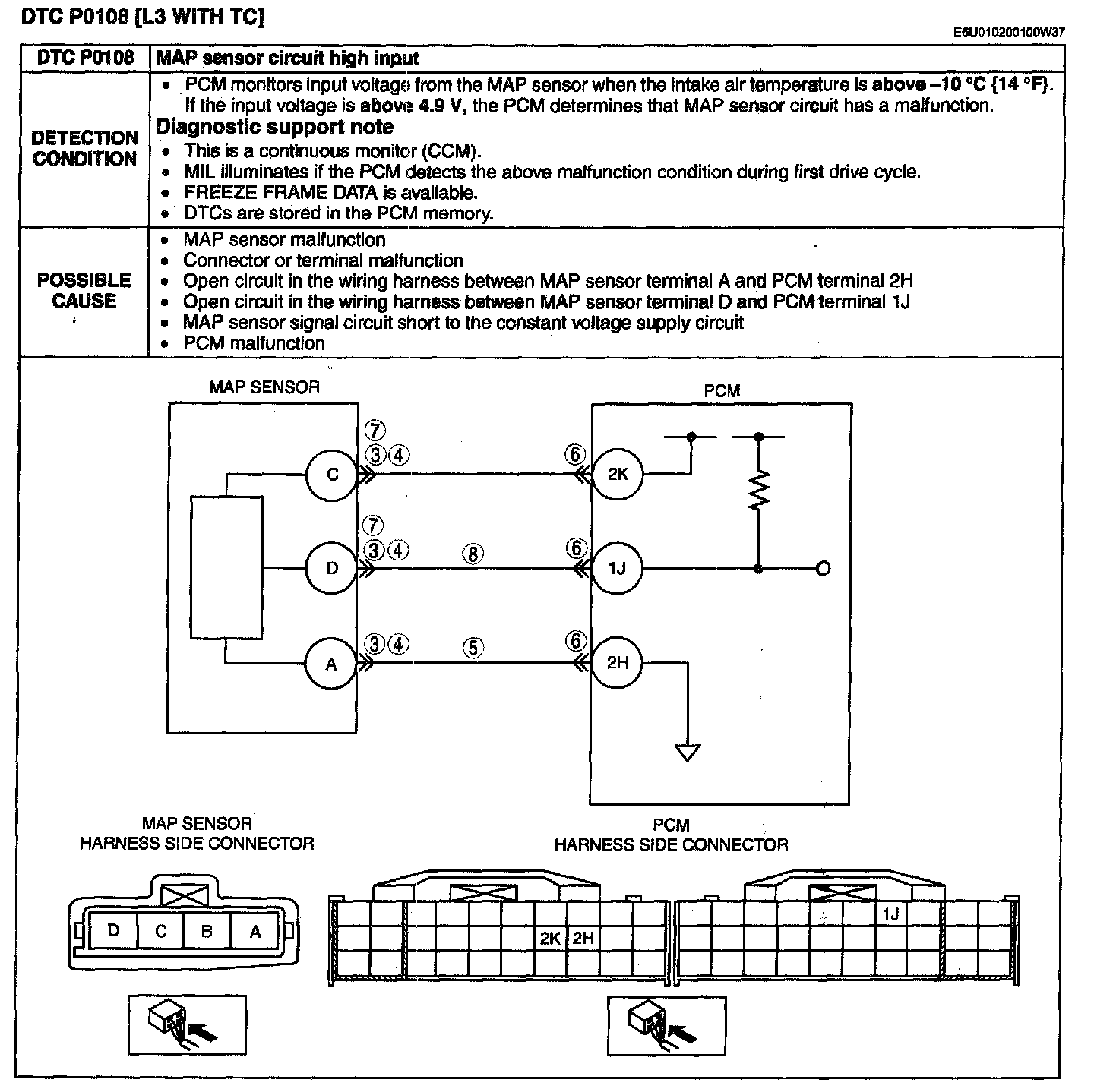 DTC P0108 [L3 WITH TC]

E6U010200100W37

| DTC P0108 | MAP sensor circuit high input |
|---|---|
| DETECTION CONDITION | • PCM monitors input voltage from the MAP sensor when the intake air temperature is above –10 °C {14 °F}. If the input voltage is above 4.9 V, the PCM determines that MAP sensor circuit has a malfunction. Diagnostic support note • This is a continuous monitor (CCM). • MIL illuminates if the PCM detects the above malfunction condition during first drive cycle. • FREEZE FRAME DATA is available. • DTCs are stored in the PCM memory. |
| POSSIBLE CAUSE | • MAP sensor malfunction • Connector or terminal malfunction • Open circuit in the wiring harness between MAP sensor terminal A and PCM terminal 2H • Open circuit in the wiring harness between MAP sensor terminal D and PCM terminal 1J • MAP sensor signal circuit short to the constant voltage supply circuit • PCM malfunction |

MAP SENSOR

PCM

⑦
③④
C
⑥
2K

⑦
③④
D
⑧
⑥
1J

③④
A
⑤
⑥
2H

MAP SENSOR
HARNESS SIDE CONNECTOR

D C B A

PCM
HARNESS SIDE CONNECTOR

2K 2H

1J